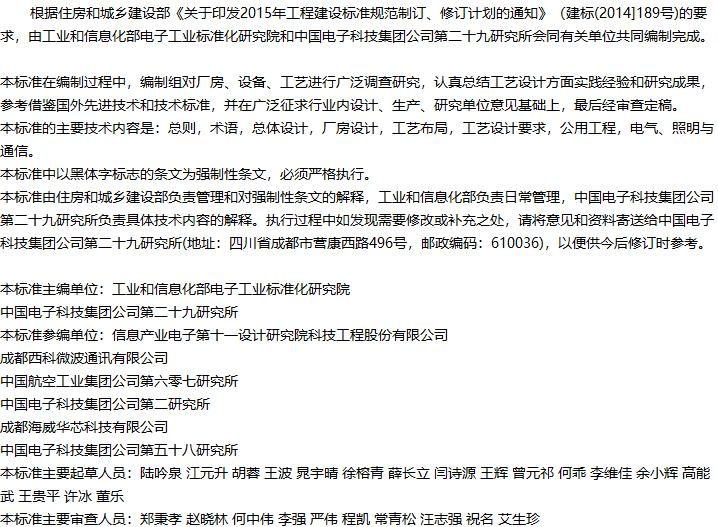 根据住房和城乡建设部《关于印发2015年工程建设标准规范制订、修订计划的通知》（建标(2014]189号)的要求，由工业和信息化部电子工业标准化研究院和中国电子科技集团公司第二十九研究所会同有关单位共同编制完成。

本标准在编制过程中，编制组对厂房、设备、工艺进行广泛调查研究，认真总结工艺设计方面实践经验和研究成果，参考借鉴国外先进技术和技术标准，并在广泛征求行业内设计、生产、研究单位意见基础上，最后经审查定稿。

本标准的主要技术内容是：总则，术语，总体设计，厂房设计，工艺布局，工艺设计要求，公用工程，电气、照明与通信。

本标准中以黑体字标志的条文为强制性条文，必须严格执行。

本标准由住房和城乡建设部负责管理和对强制性条文的解释，工业和信息化部负责日常管理，中国电子科技集团公司第二十九研究所负责具体技术内容的解释。执行过程中如发现需要修改或补充之处，请将意见和资料寄送给中国电子科技集团公司第二十九研究所(地址：四川省成都市营康西路496号，邮政编码：610036)，以便供今后修订时参考。

本标准主编单位：工业和信息化部电子工业标准化研究院
中国电子科技集团公司第二十九研究所
本标准参编单位：信息产业电子第十一设计研究院科技工程股份有限公司
成都西科微波通讯有限公司
中国航空工业集团公司第六零七研究所
中国电子科技集团公司第二研究所
成都海威华芯科技有限公司
中国电子科技集团公司第五十八研究所
本标准主要起草人员：陆吟泉 江元升 胡蓉 王波 晁宇晴 徐榕青 薛长立 闫诗源 王辉 曾元祁 何乖 李维佳 余小辉 高能武 王贵平 许冰 董乐
本标准主要审查人员：郑秉孝 赵晓林 何中伟 李强 严伟 程凯 常青松 汪志强 祝名 艾生珍